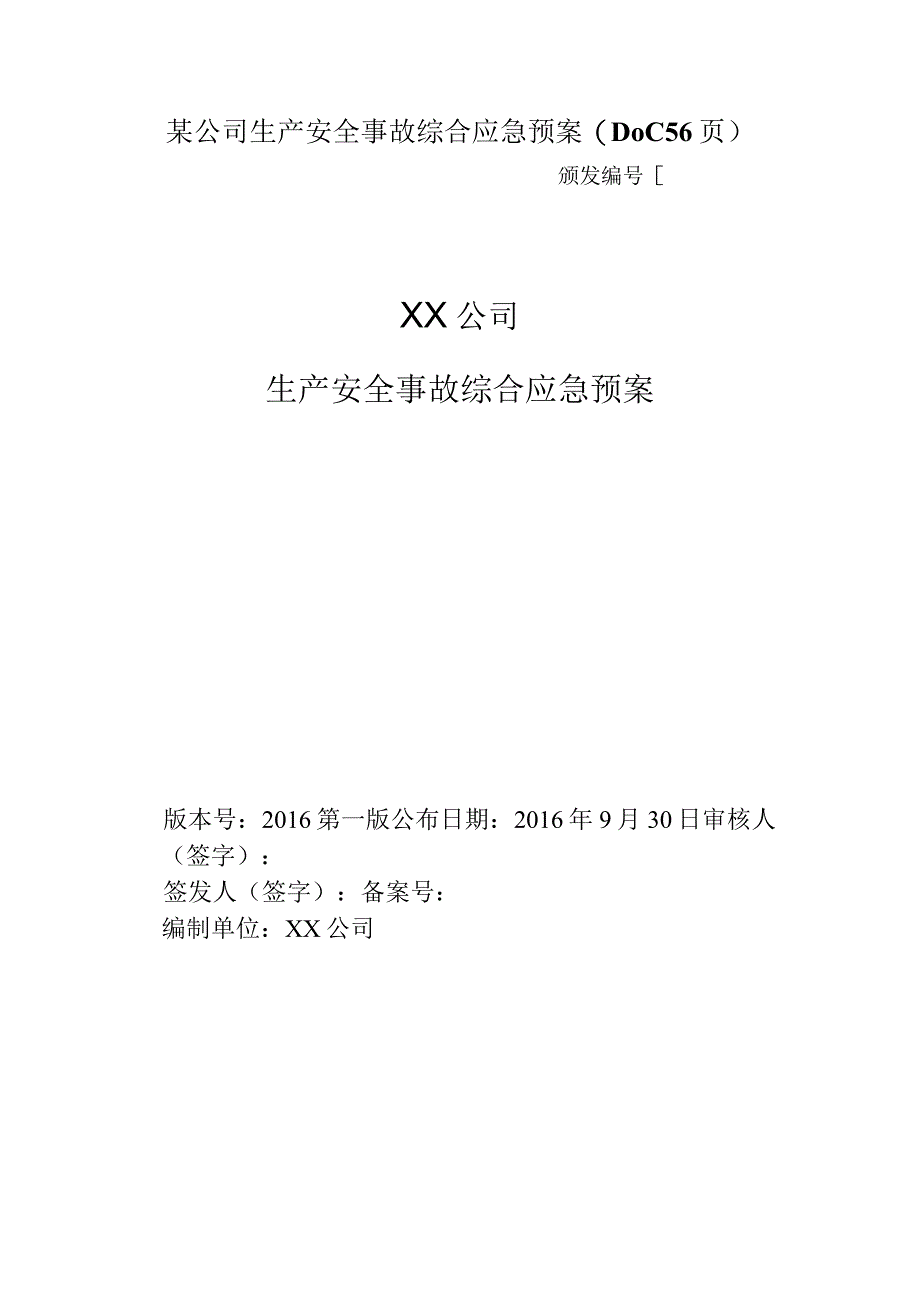 某公司生产安全事故综合应急预案（DoC56页）

颁发编号[

XX公司

生产安全事故综合应急预案

版本号：2016第一版公布日期：2016年9月30日审核人（签字）：
签发人（签字）：备案号：
编制单位：XX公司